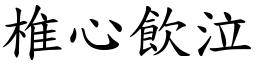 椎心飲泣